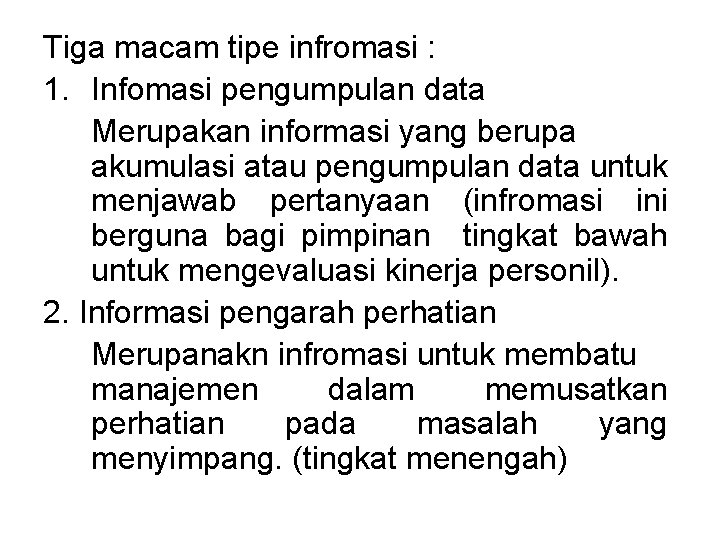 Tiga macam tipe infromasi :

1. Infomasi pengumpulan data

Merupakan informasi yang berupa akumulasi atau pengumpulan data untuk menjawab pertanyaan (infromasi ini berguna bagi pimpinan tingkat bawah untuk mengevaluasi kinerja personil).

2. Informasi pengarah perhatian

Merupanakn infromasi untuk membatu manajemen dalam memusatkan perhatian pada masalah yang menyimpang. (tingkat menengah)